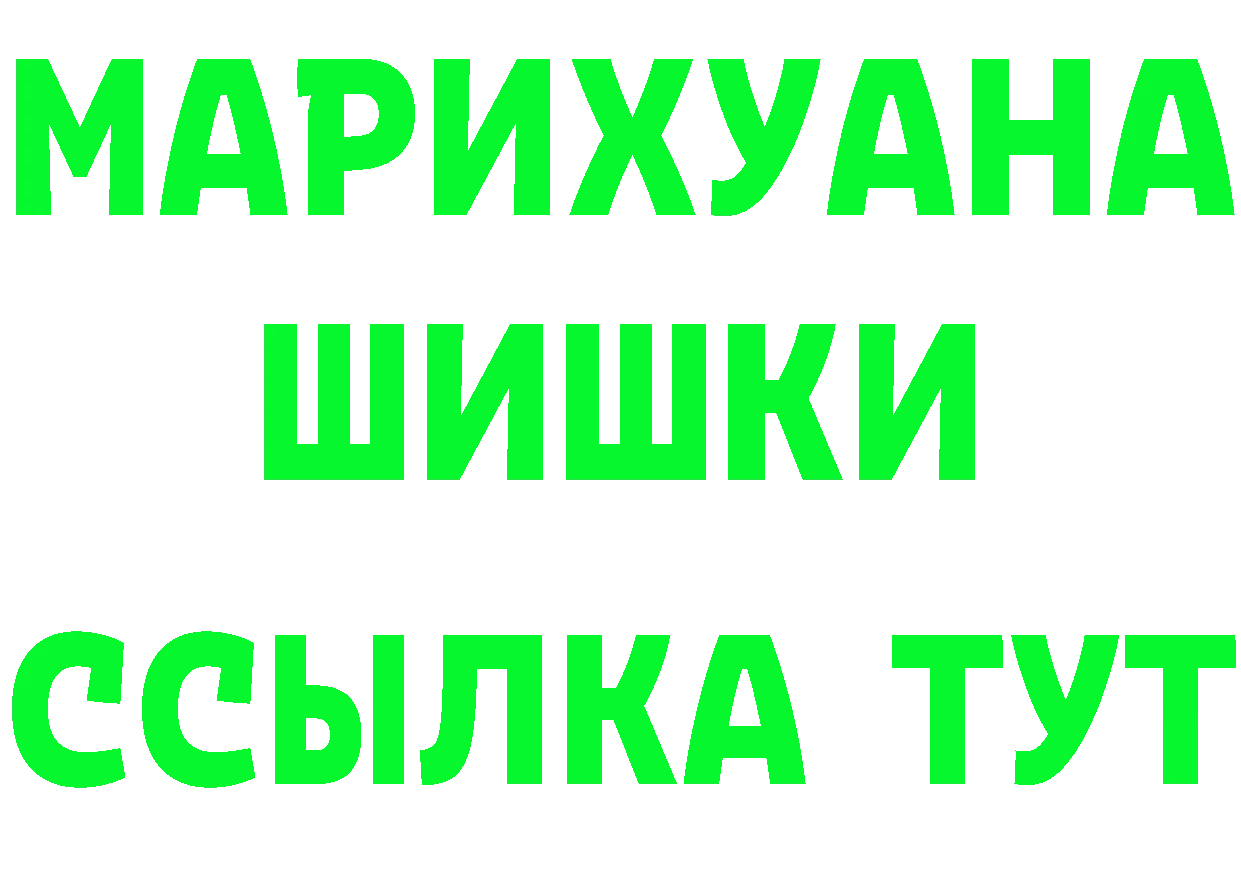 МАРИХУАНА
ШИШКИ
ССЫЛКА ТУТ